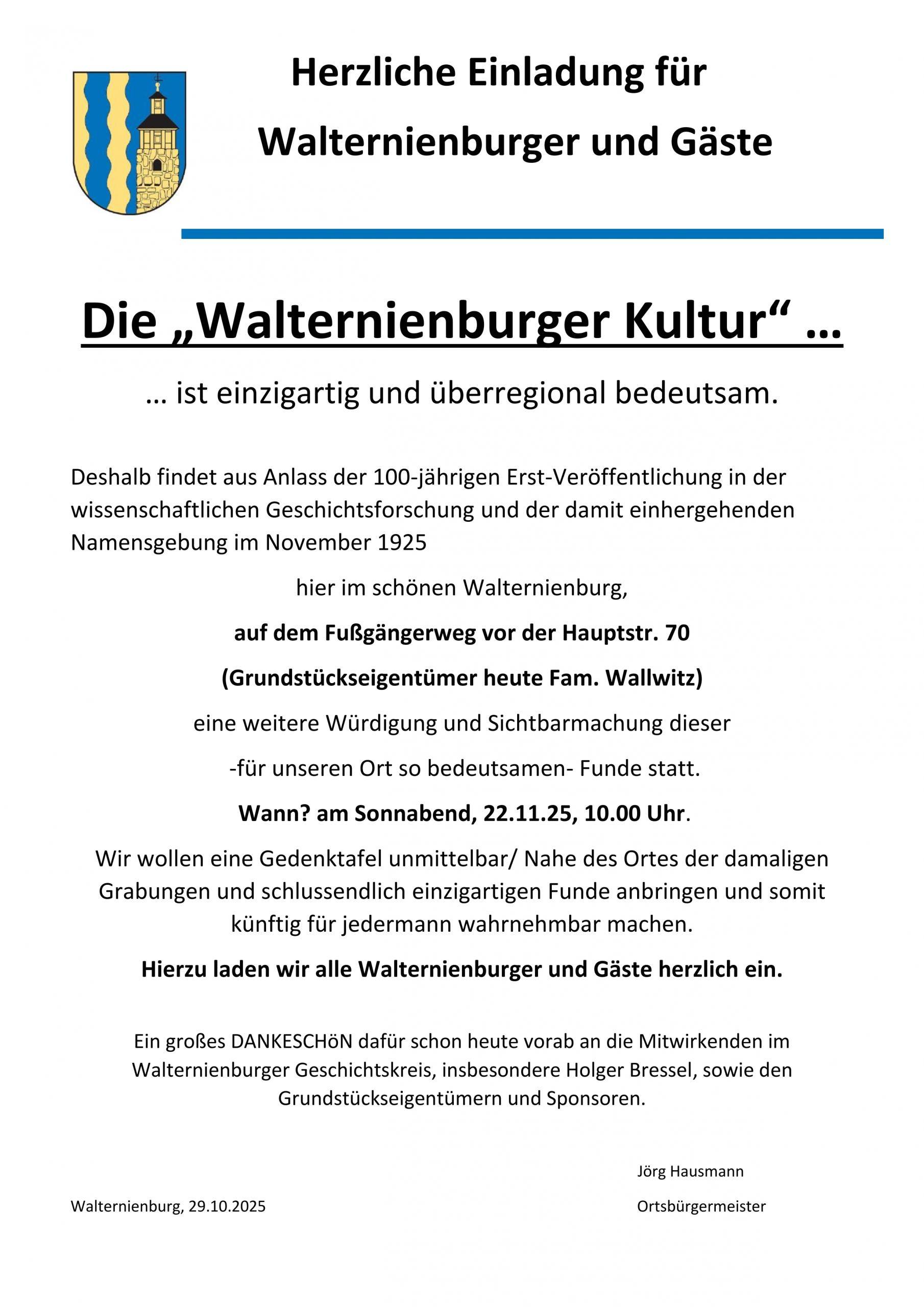 Herzliche Einladung für
Walternienburger und Gäste

Die „Walternienburger Kultur“ …

… ist einzigartig und überregional bedeutsam.

Deshalb findet aus Anlass der 100-jährigen Erst-Veröffentlichung in der wissenschaftlichen Geschichtsforschung und der damit einhergehenden Namensgebung im November 1925

hier im schönen Walternienburg,

auf dem Fußgängerweg vor der Hauptstr. 70

(Grundstückseigentümer heute Fam. Wallwitz)

eine weitere Würdigung und Sichtbarmachung dieser

-für unseren Ort so bedeutsamen- Funde statt.

Wann? am Sonnabend, 22.11.25, 10.00 Uhr.

Wir wollen eine Gedenktafel unmittelbar/ Nahe des Ortes der damaligen Grabungen und schlussendlich einzigartigen Funde anbringen und somit künftig für jedermann wahrnehmbar machen.

Hierzu laden wir alle Walternienburger und Gäste herzlich ein.

Ein großes DANKESCHöN dafür schon heute vorab an die Mitwirkenden im Walternienburger Geschichtskreis, insbesondere Holger Bressel, sowie den Grundstückseigentümern und Sponsoren.

Jörg Hausmann

Walternienburg, 29.10.2025

Ortsbürgermeister